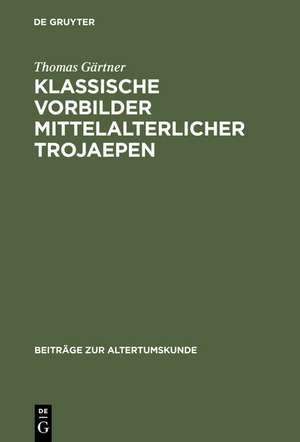 DE GRUYTER

Thomas Gärtner

KLASSISCHE VORBILDER MITTELALTERLICHER TROJAEPEN

BEITRÄGE ZUR ALTERTUMSKUNDE

DE
G